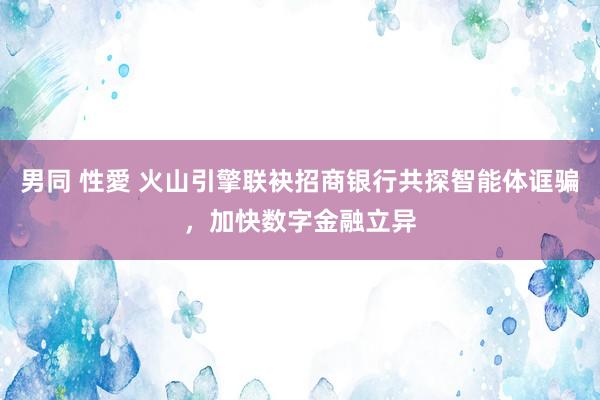 男同 性愛 火山引擎联袂招商银行共探智能体诓骗，加快数字金融立异